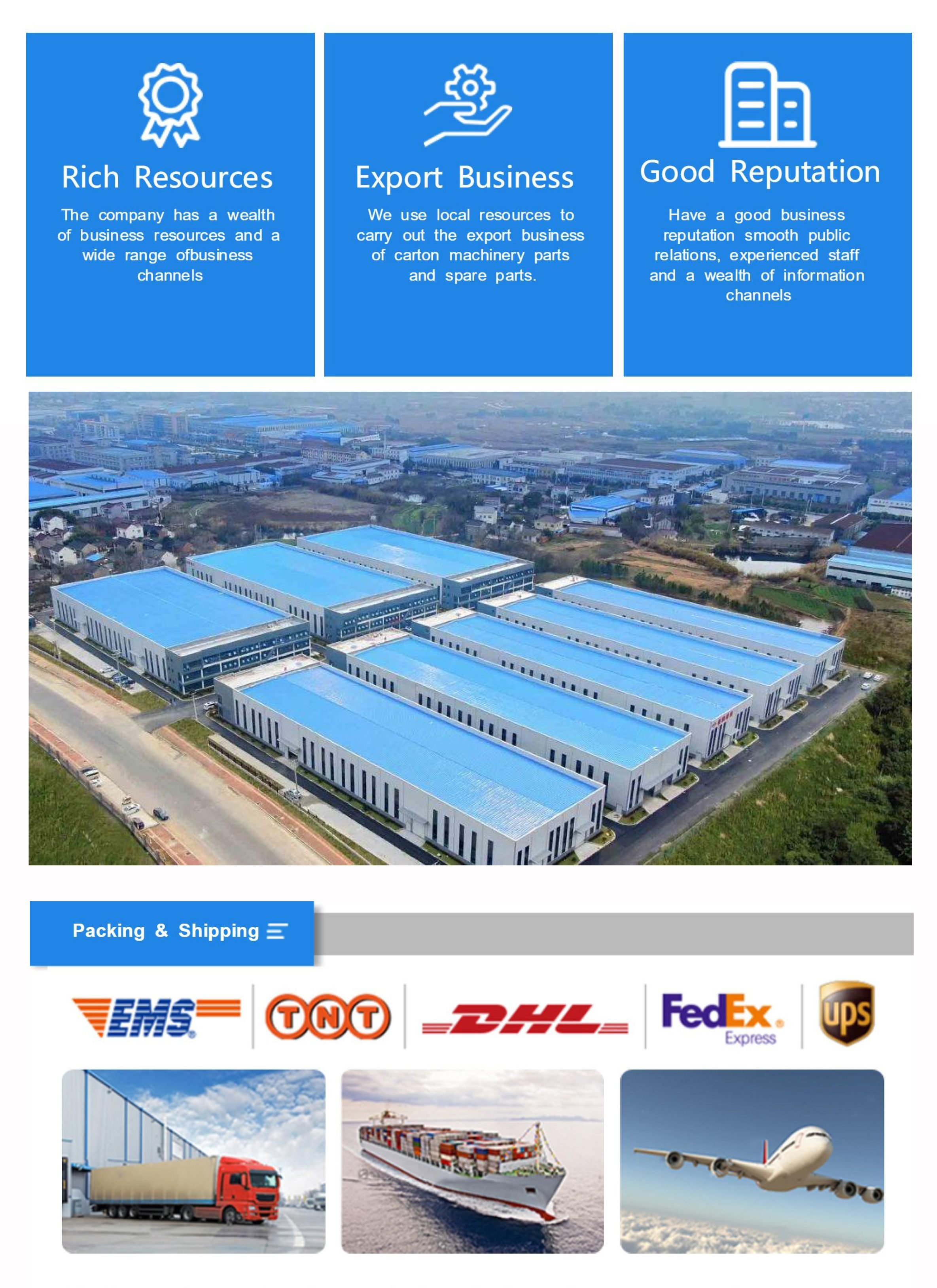 Rich Resources

The company has a wealth of business resources and a wide range ofbusiness channels

Export Business

We use local resources to carry out the export business of carton machinery parts and spare parts.

Good Reputation

Have a good business reputation smooth public relations, experienced staff and a wealth of information channels

Packing & Shipping

EMS

TNT

DHL

FedEx Express

ups